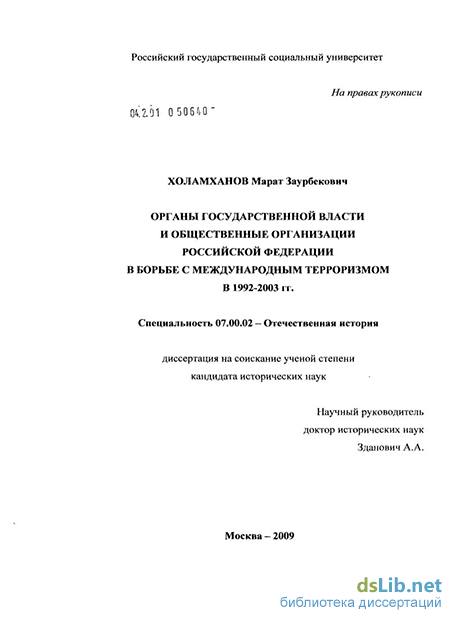 Российский государственный социальный университет

На правах рукописи

04.2.01 0 50640 -

ХОЛАМХАНОВ Марат Заурбекович

ОРГАНЫ ГОСУДАРСТВЕННОЙ ВЛАСТИ
И ОБЩЕСТВЕННЫЕ ОРГАНИЗАЦИИ
РОССИЙСКОЙ ФЕДЕРАЦИИ
В БОРЬБЕ С МЕЖДУНАРОДНЫМ ТЕРРОРИЗМОМ
В 1992-2003 гг.

Специальность 07.00.02 – Отечественная история

диссертация на соискание ученой степени
кандидата исторических наук

Научный руководитель
доктор исторических наук
Зданович А.А.

Москва – 2009

dsLib.net
библиотека диссертаций